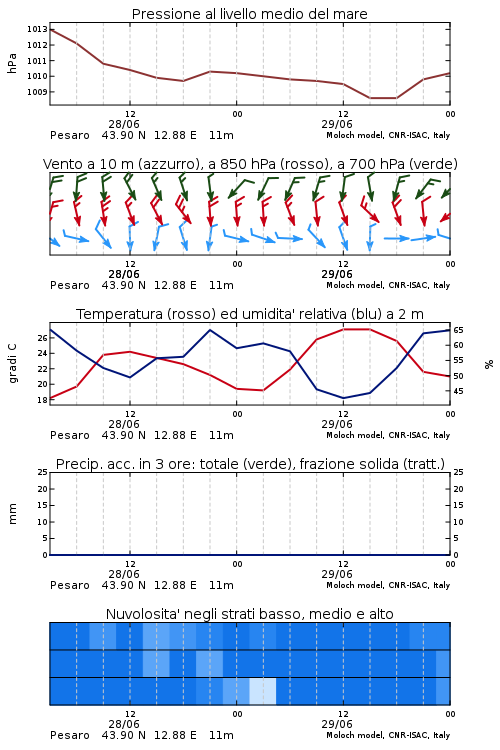 Pressione al livello medio del mare

hPa
1013
1012
1011
1010
1009

12
28/06
00
12
29/06
00

Pesaro 43.90 N 12.88 E 11m
Moloch model, CNR-ISAC, Italy

Vento a 10 m (azzurro), a 850 hPa (rosso), a 700 hPa (verde)

12
28/06
00
12
29/06
00

Pesaro 43.90 N 12.88 E 11m
Moloch model, CNR-ISAC, Italy

Temperatura (rosso) ed umidita' relativa (blu) a 2 m

gradi C
26
24
22
20
18

%
65
60
55
50
45

12
28/06
00
12
29/06
00

Pesaro 43.90 N 12.88 E 11m
Moloch model, CNR-ISAC, Italy

Precip. acc. in 3 ore: totale (verde), frazione solida (tratt.)

mm
25
20
15
10
5
0

25
20
15
10
5
0

12
28/06
00
12
29/06
00

Pesaro 43.90 N 12.88 E 11m
Moloch model, CNR-ISAC, Italy

Nuvolosita' negli strati basso, medio e alto

12
28/06
00
12
29/06
00

Pesaro 43.90 N 12.88 E 11m
Moloch model, CNR-ISAC, Italy